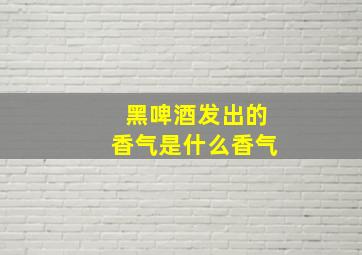 黑啤酒发出的
香气是什么香气